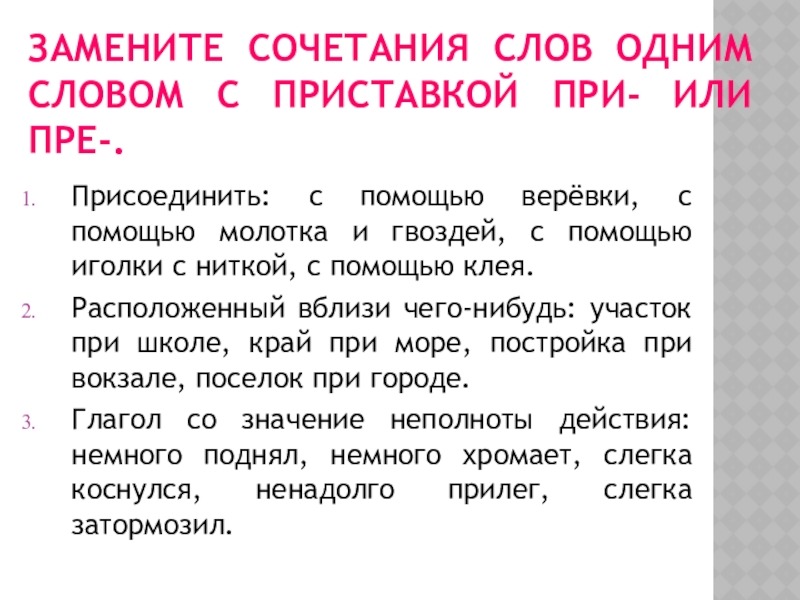 ЗАМЕНИТЕ СОЧЕТАНИЯ СЛОВ ОДНИМ СЛОВОМ С ПРИСТАВКОЙ ПРИ- ИЛИ ПРЕ-.

1. Присоединить: с помощью верёвки, с помощью молотка и гвоздей, с помощью иголки с ниткой, с помощью клея.

2. Расположенный вблизи чего-нибудь: участок при школе, край при море, постройка при вокзале, поселок при городе.

3. Глагол со значение неполноты действия: немного поднял, немного хромает, слегка коснулся, ненадолго прилег, слегка затормозил.